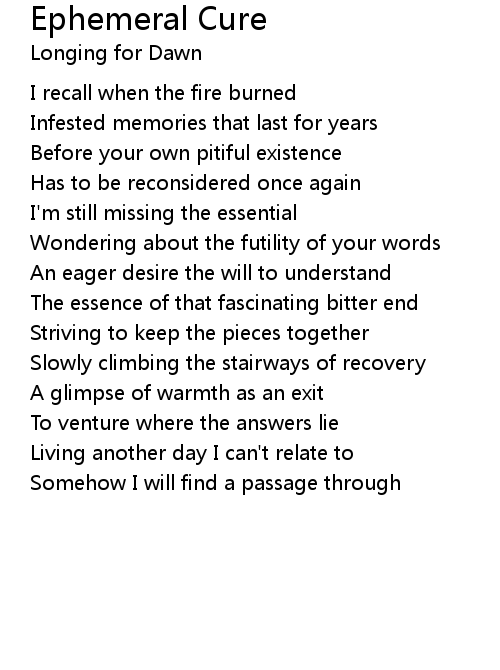 Ephemeral Cure
Longing for Dawn

I recall when the fire burned
Infested memories that last for years
Before your own pitiful existence
Has to be reconsidered once again
I'm still missing the essential
Wondering about the futility of your words
An eager desire the will to understand
The essence of that fascinating bitter end
Striving to keep the pieces together
Slowly climbing the stairways of recovery
A glimpse of warmth as an exit
To venture where the answers lie
Living another day I can't relate to
Somehow I will find a passage through